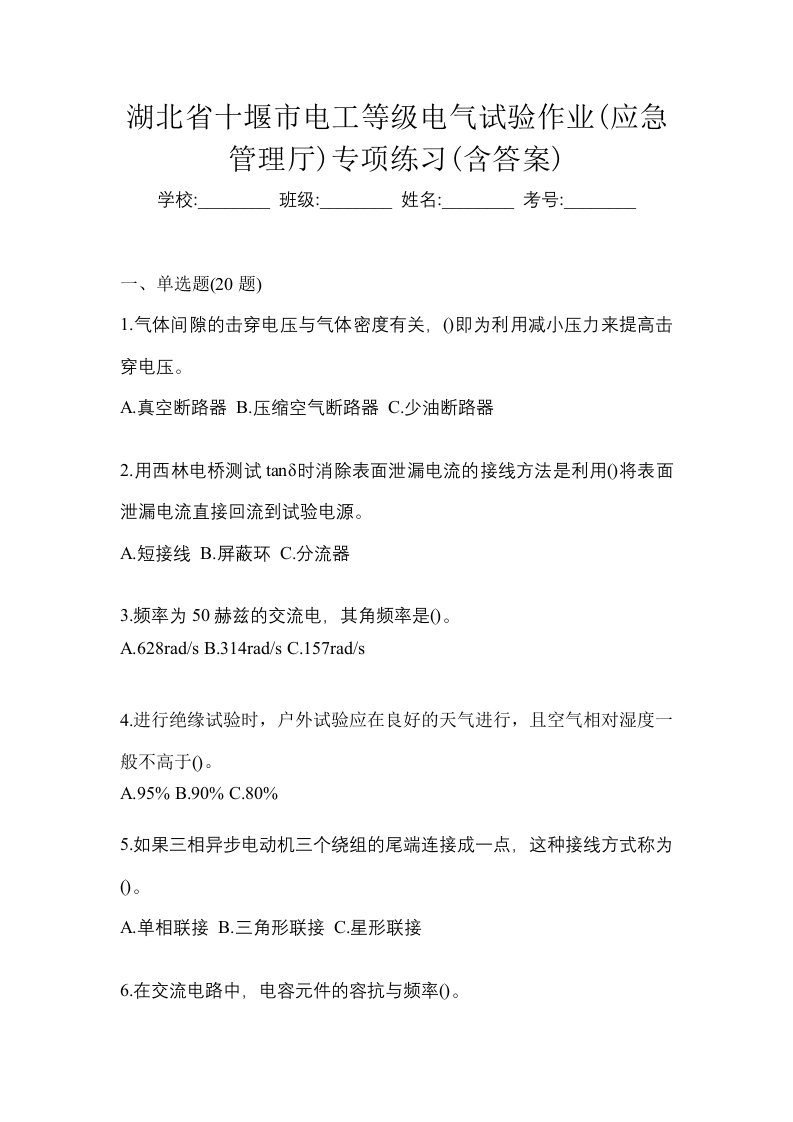 湖北省十堰市电工等级电气试验作业(应急管理厅)专项练习(含答案)

学校:________ 班级:________ 姓名:________ 考号:________

一、单选题(20 题)

1.气体间隙的击穿电压与气体密度有关，()即为利用减小压力来提高击穿电压。

A.真空断路器 B.压缩空气断路器 C.少油断路器

2.用西林电桥测试 tanδ时消除表面泄漏电流的接线方法是利用()将表面泄漏电流直接回流到试验电源。

A.短接线 B.屏蔽环 C.分流器

3.频率为 50 赫兹的交流电，其角频率是()。

A.628rad/s B.314rad/s C.157rad/s

4.进行绝缘试验时，户外试验应在良好的天气进行，且空气相对湿度一般不高于()。

A.95% B.90% C.80%

5.如果三相异步电动机三个绕组的尾端连接成一点，这种接线方式称为()。

A.单相联接 B.三角形联接 C.星形联接

6.在交流电路中，电容元件的容抗与频率()。